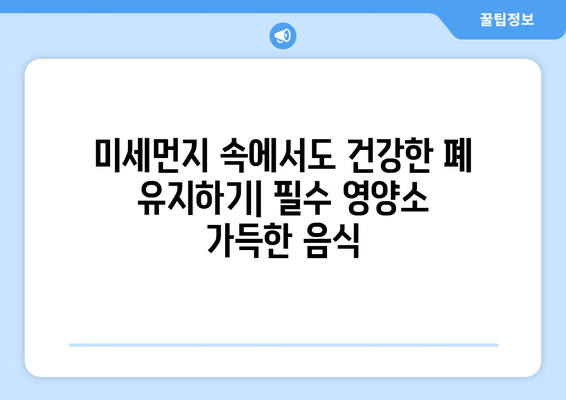 꿀팁정보

미세먼지 속에서도 건강한 폐 유지하기| 필수 영양소 가득한 음식